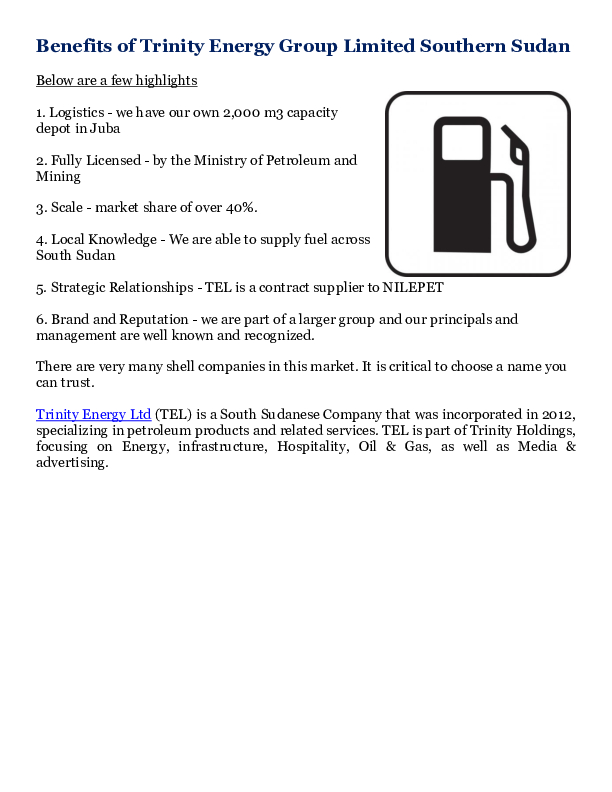 Benefits of Trinity Energy Group Limited Southern Sudan

Below are a few highlights

1. Logistics - we have our own 2,000 m3 capacity depot in Juba

2. Fully Licensed - by the Ministry of Petroleum and Mining

3. Scale - market share of over 40%.

4. Local Knowledge - We are able to supply fuel across South Sudan

5. Strategic Relationships - TEL is a contract supplier to NILEPET

6. Brand and Reputation - we are part of a larger group and our principals and management are well known and recognized.

There are very many shell companies in this market. It is critical to choose a name you can trust.

Trinity Energy Ltd (TEL) is a South Sudanese Company that was incorporated in 2012, specializing in petroleum products and related services. TEL is part of Trinity Holdings, focusing on Energy, infrastructure, Hospitality, Oil & Gas, as well as Media & advertising.